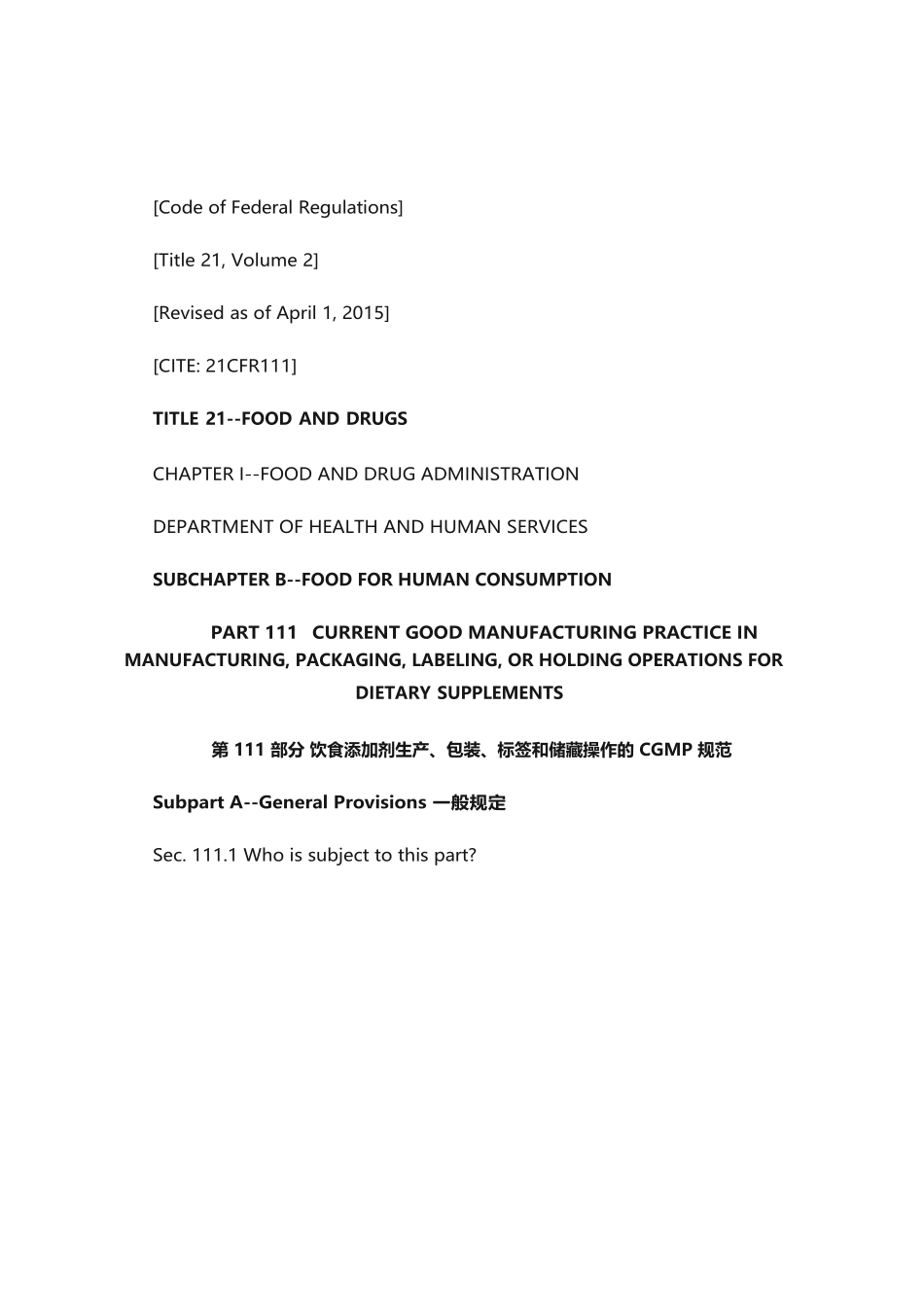 [Code of Federal Regulations]

[Title 21, Volume 2]

[Revised as of April 1, 2015]

[CITE: 21CFR111]

TITLE 21--FOOD AND DRUGS

CHAPTER I--FOOD AND DRUG ADMINISTRATION

DEPARTMENT OF HEALTH AND HUMAN SERVICES

SUBCHAPTER B--FOOD FOR HUMAN CONSUMPTION

PART 111 CURRENT GOOD MANUFACTURING PRACTICE IN MANUFACTURING, PACKAGING, LABELING, OR HOLDING OPERATIONS FOR DIETARY SUPPLEMENTS

第 111 部分 饮食添加剂生产、包装、标签和储藏操作的 CGMP 规范

Subpart A--General Provisions 一般规定

Sec. 111.1 Who is subject to this part?